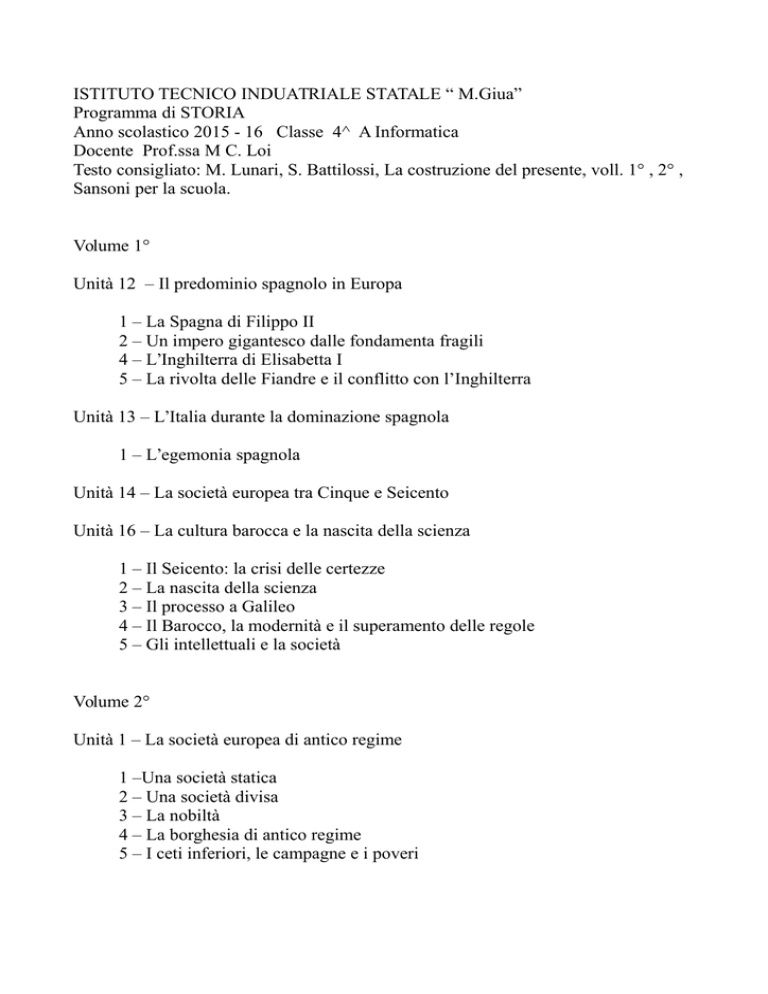 ISTITUTO TECNICO INDUATRIALE STATALE “ M.Giua”
Programma di STORIA
Anno scolastico 2015 - 16 Classe 4^ A Informatica
Docente Prof.ssa M C. Loi
Testo consigliato: M. Lunari, S. Battilossi, La costruzione del presente, voll. 1° , 2° , Sansoni per la scuola.

Volume 1°

Unità 12 – Il predominio spagnolo in Europa

1 – La Spagna di Filippo II
2 – Un impero gigantesco dalle fondamenta fragili
4 – L’Inghilterra di Elisabetta I
5 – La rivolta delle Fiandre e il conflitto con l’Inghilterra

Unità 13 – L’Italia durante la dominazione spagnola

1 – L’egemonia spagnola

Unità 14 – La società europea tra Cinque e Seicento

Unità 16 – La cultura barocca e la nascita della scienza

1 – Il Seicento: la crisi delle certezze
2 – La nascita della scienza
3 – Il processo a Galileo
4 – Il Barocco, la modernità e il superamento delle regole
5 – Gli intellettuali e la società

Volume 2°

Unità 1 – La società europea di antico regime

1 –Una società statica
2 – Una società divisa
3 – La nobiltà
4 – La borghesia di antico regime
5 – I ceti inferiori, le campagne e i poveri